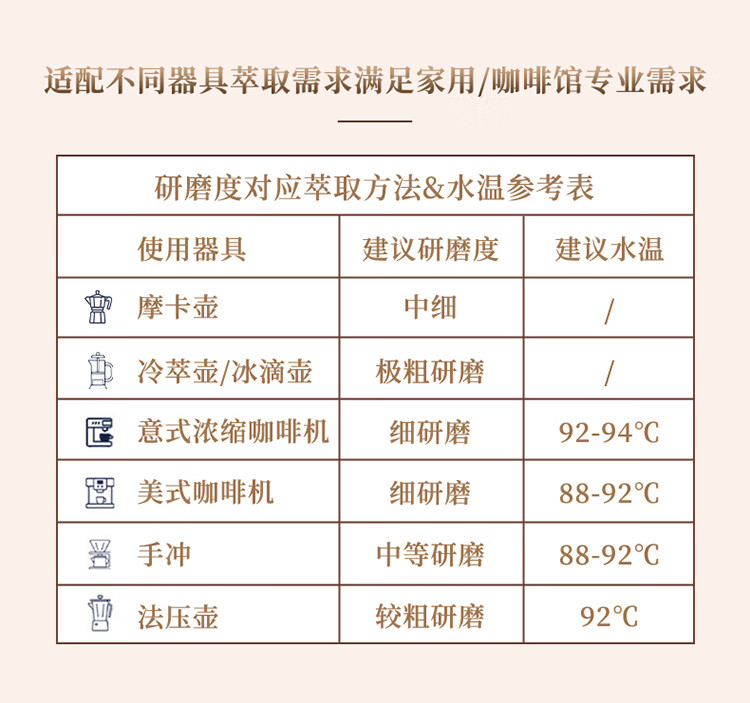 适配不同器具萃取需求满足家用/咖啡馆专业需求

研磨度对应萃取方法&水温参考表

| 使用器具 | 建议研磨度 | 建议水温 |
|---|---|---|
| 摩卡壶 | 中细 | / |
| 冷萃壶/冰滴壶 | 极粗研磨 | / |
| 意式浓缩咖啡机 | 细研磨 | 92-94℃ |
| 美式咖啡机 | 细研磨 | 88-92℃ |
| 手冲 | 中等研磨 | 88-92℃ |
| 法压壶 | 较粗研磨 | 92℃ |